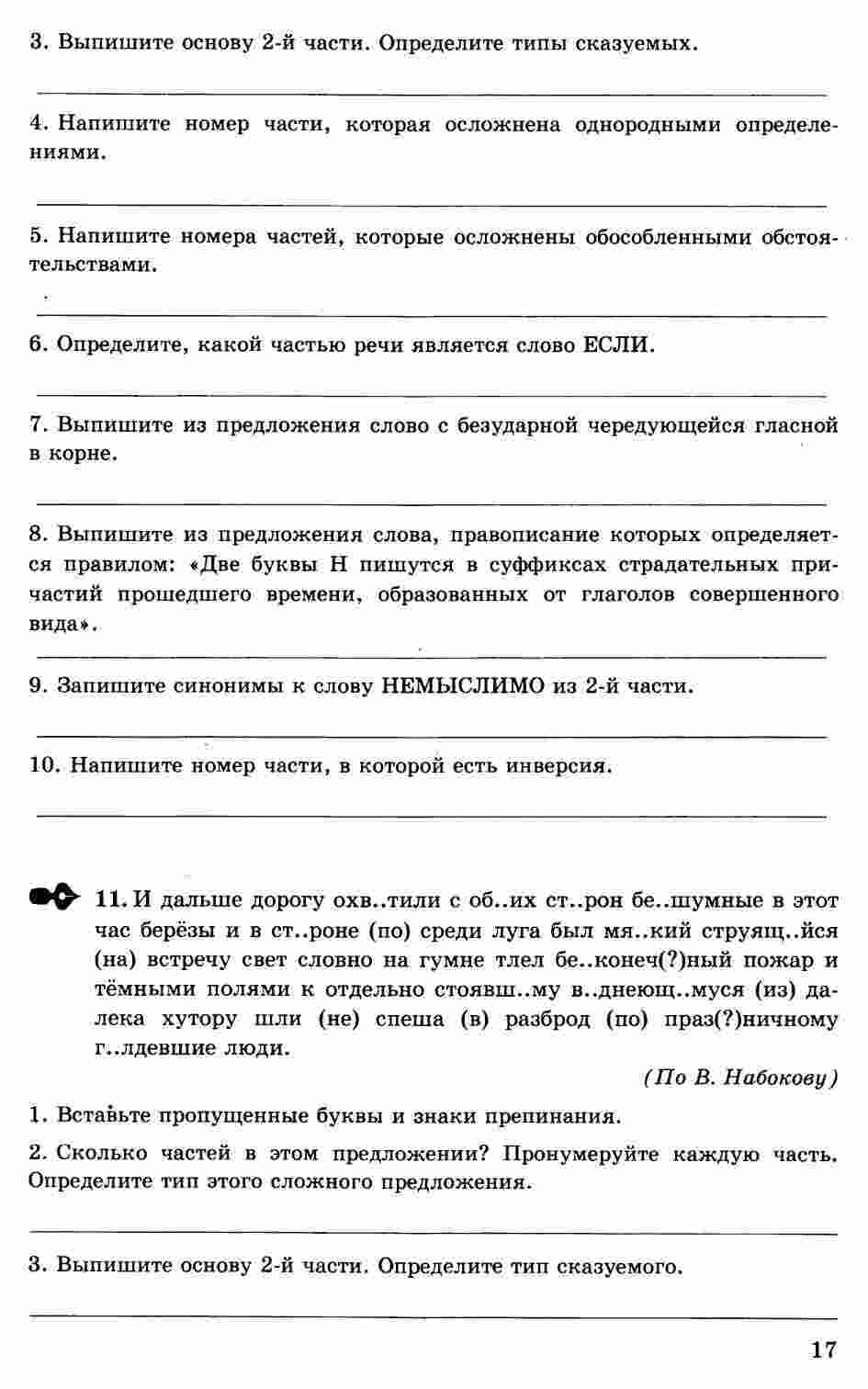 3. Выпишите основу 2-й части. Определите типы сказуемых.

4. Напишите номер части, которая осложнена однородными определениями.

5. Напишите номера частей, которые осложнены обособленными обстоятельствами.

6. Определите, какой частью речи является слово ЕСЛИ.

7. Выпишите из предложения слово с безударной чередующейся гласной в корне.

8. Выпишите из предложения слова, правописание которых определяется правилом: «Две буквы Н пишутся в суффиксах страдательных причастий прошедшего времени, образованных от глаголов совершенного вида».

9. Запишите синонимы к слову НЕМЫСЛИМО из 2-й части.

10. Напишите номер части, в которой есть инверсия.

11. И дальше дорогу охв..тили с об..их ст..рон бе..шумные в этот час берёзы и в ст..роне (по) среди луга был мя..кий струящ..йся (на) встречу свет словно на гумне тлел бе..конеч(?)ный пожар и тёмными полями к отдельно стоявш..му в..днеющ..муся (из) далека хутору шли (не) спеша (в) разброд (по) праз(?)ничному г..лдевшие люди.

(По В. Набокову)

1. Вставьте пропущенные буквы и знаки препинания.

2. Сколько частей в этом предложении? Пронумеруйте каждую часть. Определите тип этого сложного предложения.

3. Выпишите основу 2-й части. Определите тип сказуемого.

17